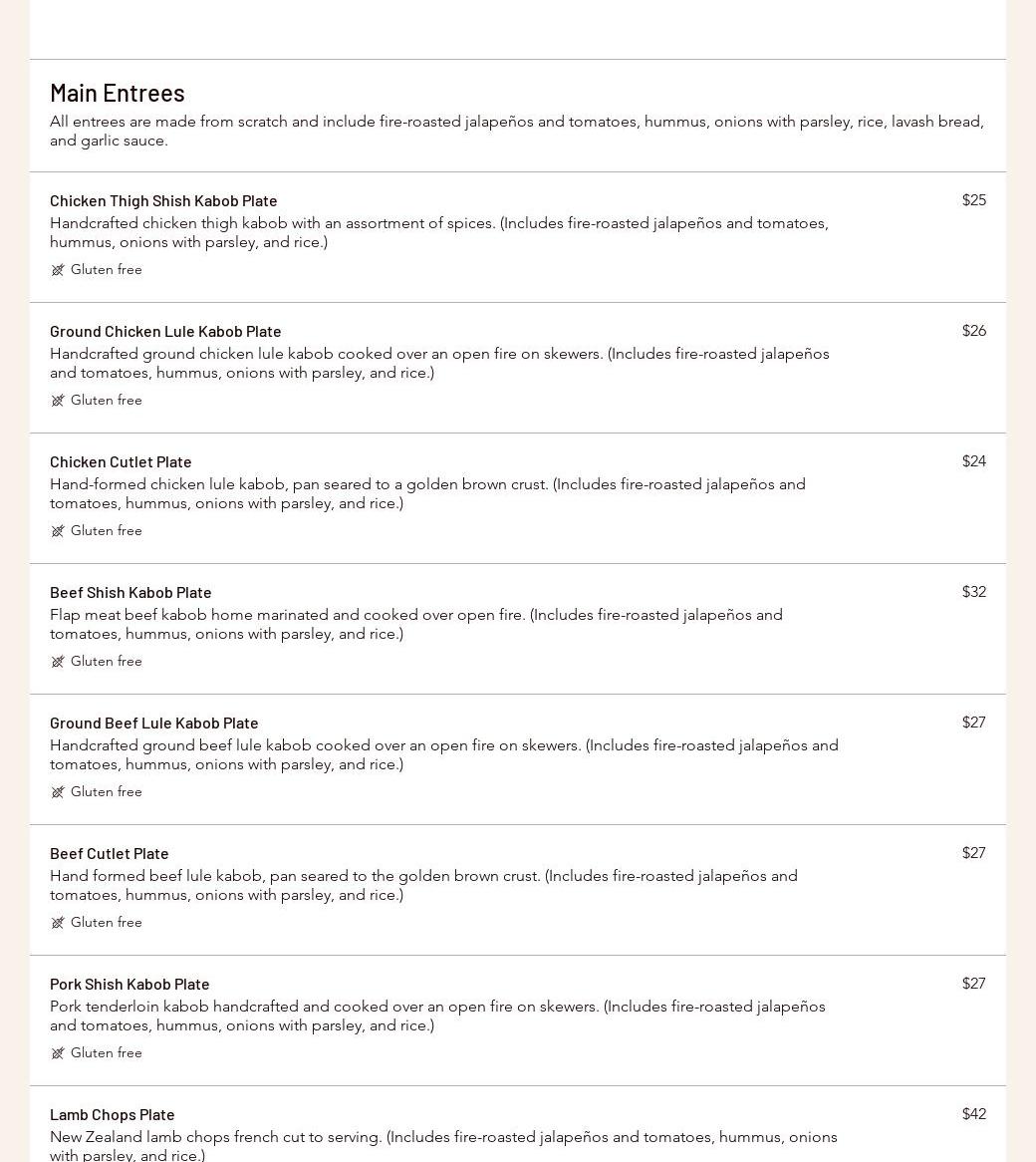 Main Entrees

All entrees are made from scratch and include fire-roasted jalapeños and tomatoes, hummus, onions with parsley, rice, lavash bread, and garlic sauce.

Chicken Thigh Shish Kabob Plate
$25
Handcrafted chicken thigh kabob with an assortment of spices. (Includes fire-roasted jalapeños and tomatoes, hummus, onions with parsley, and rice.)
Gluten free

Ground Chicken Lule Kabob Plate
$26
Handcrafted ground chicken lule kabob cooked over an open fire on skewers. (Includes fire-roasted jalapeños and tomatoes, hummus, onions with parsley, and rice.)
Gluten free

Chicken Cutlet Plate
$24
Hand-formed chicken lule kabob, pan seared to a golden brown crust. (Includes fire-roasted jalapeños and tomatoes, hummus, onions with parsley, and rice.)
Gluten free

Beef Shish Kabob Plate
$32
Flap meat beef kabob home marinated and cooked over open fire. (Includes fire-roasted jalapeños and tomatoes, hummus, onions with parsley, and rice.)
Gluten free

Ground Beef Lule Kabob Plate
$27
Handcrafted ground beef lule kabob cooked over an open fire on skewers. (Includes fire-roasted jalapeños and tomatoes, hummus, onions with parsley, and rice.)
Gluten free

Beef Cutlet Plate
$27
Hand formed beef lule kabob, pan seared to the golden brown crust. (Includes fire-roasted jalapeños and tomatoes, hummus, onions with parsley, and rice.)
Gluten free

Pork Shish Kabob Plate
$27
Pork tenderloin kabob handcrafted and cooked over an open fire on skewers. (Includes fire-roasted jalapeños and tomatoes, hummus, onions with parsley, and rice.)
Gluten free

Lamb Chops Plate
$42
New Zealand lamb chops french cut to serving. (Includes fire-roasted jalapeños and tomatoes, hummus, onions with parsley, and rice.)